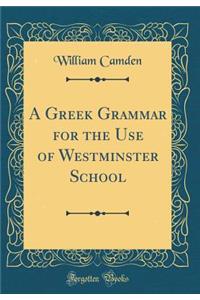 William Camden

A Greek Grammar for the Use of Westminster School

Forgotten Books